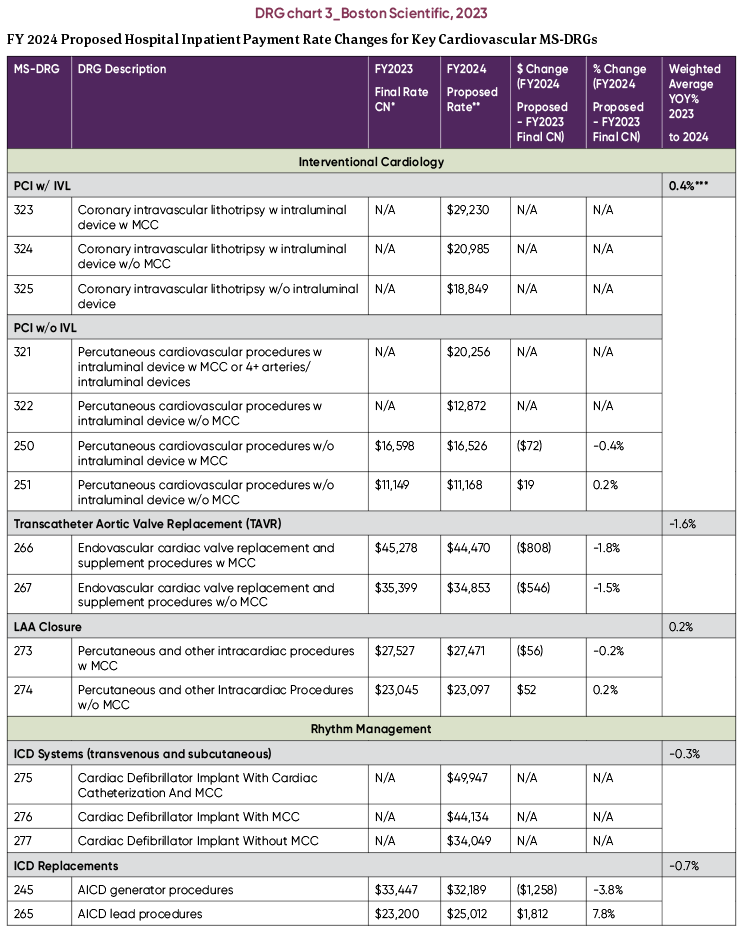 DRG chart 3_Boston Scientific, 2023

FY 2024 Proposed Hospital Inpatient Payment Rate Changes for Key Cardiovascular MS-DRGs

| MS-DRG | DRG Description | FY2023 Final Rate CN* | FY2024 Proposed Rate** | $ Change (FY2024 Proposed - FY2023 Final CN) | % Change (FY2024 Proposed - FY2023 Final CN) | Weighted Average YOY% 2023 to 2024 |
|---|---|---|---|---|---|---|
| Interventional Cardiology | | | | | | |
| PCI w/ IVL | | | | | | 0.4%*** |
| 323 | Coronary intravascular lithotripsy w intraluminal device w MCC | N/A | $29,230 | N/A | N/A | |
| 324 | Coronary intravascular lithotripsy w intraluminal device w/o MCC | N/A | $20,985 | N/A | N/A | |
| 325 | Coronary intravascular lithotripsy w/o intraluminal device | N/A | $18,849 | N/A | N/A | |
| PCI w/o IVL | | | | | | |
| 321 | Percutaneous cardiovascular procedures w intraluminal device w MCC or 4+ arteries/ intraluminal devices | N/A | $20,256 | N/A | N/A | |
| 322 | Percutaneous cardiovascular procedures w intraluminal device w/o MCC | N/A | $12,872 | N/A | N/A | |
| 250 | Percutaneous cardiovascular procedures w/o intraluminal device w MCC | $16,598 | $16,526 | ($72) | -0.4% | |
| 251 | Percutaneous cardiovascular procedures w/o intraluminal device w/o MCC | $11,149 | $11,168 | $19 | 0.2% | |
| Transcatheter Aortic Valve Replacement (TAVR) | | | | | | -1.6% |
| 266 | Endovascular cardiac valve replacement and supplement procedures w MCC | $45,278 | $44,470 | ($808) | -1.8% | |
| 267 | Endovascular cardiac valve replacement and supplement procedures w/o MCC | $35,399 | $34,853 | ($546) | -1.5% | |
| LAA Closure | | | | | | 0.2% |
| 273 | Percutaneous and other intracardiac procedures w MCC | $27,527 | $27,471 | ($56) | -0.2% | |
| 274 | Percutaneous and other Intracardiac Procedures w/o MCC | $23,045 | $23,097 | $52 | 0.2% | |
| Rhythm Management | | | | | | |
| ICD Systems (transvenous and subcutaneous) | | | | | | -0.3% |
| 275 | Cardiac Defibrillator Implant With Cardiac Catheterization And MCC | N/A | $49,947 | N/A | N/A | |
| 276 | Cardiac Defibrillator Implant With MCC | N/A | $44,134 | N/A | N/A | |
| 277 | Cardiac Defibrillator Implant Without MCC | N/A | $34,049 | N/A | N/A | |
| ICD Replacements | | | | | | -0.7% |
| 245 | AICD generator procedures | $33,447 | $32,189 | ($1,258) | -3.8% | |
| 265 | AICD lead procedures | $23,200 | $25,012 | $1,812 | 7.8% | |